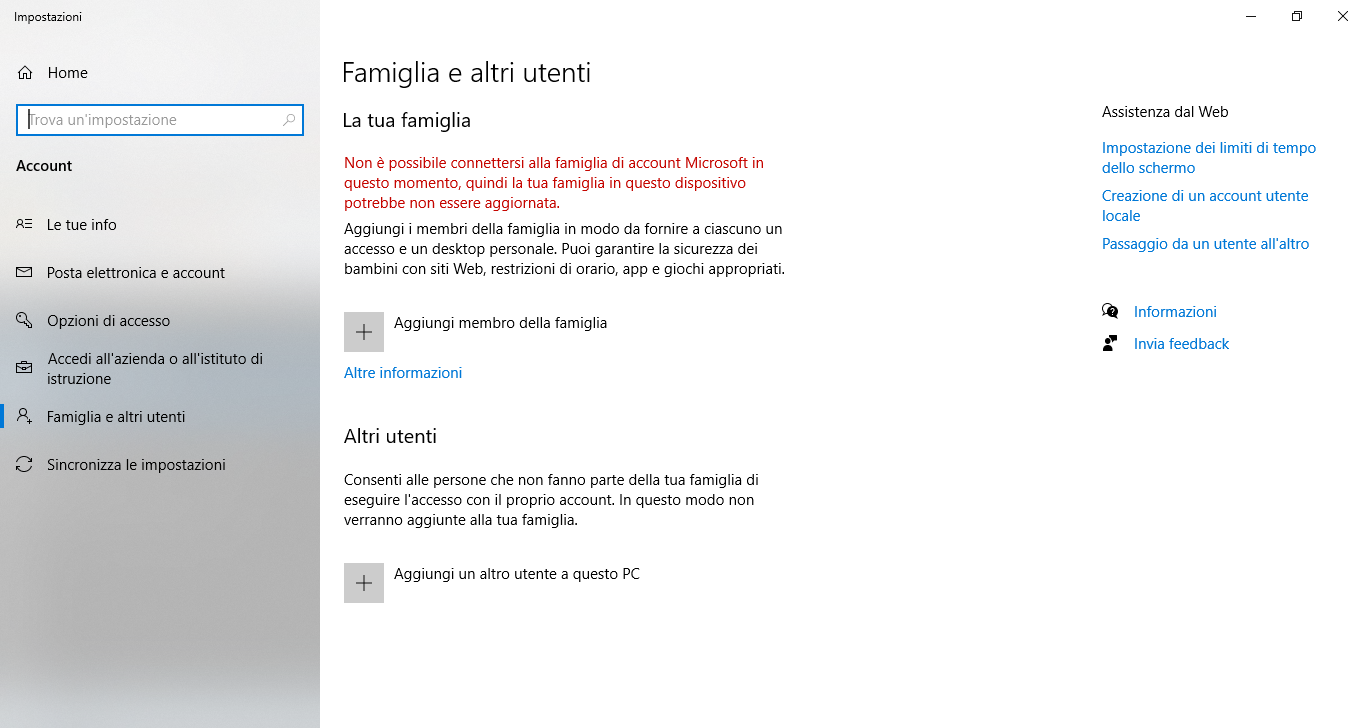 Impostazioni

Home

Trova un'impostazione

Account

Le tue info

Posta elettronica e account

Opzioni di accesso

Accedi all'azienda o all'istituto di istruzione

Famiglia e altri utenti

Sincronizza le impostazioni

Famiglia e altri utenti

La tua famiglia

Non è possibile connettersi alla famiglia di account Microsoft in questo momento, quindi la tua famiglia in questo dispositivo potrebbe non essere aggiornata.

Aggiungi i membri della famiglia in modo da fornire a ciascuno un accesso e un desktop personale. Puoi garantire la sicurezza dei bambini con siti Web, restrizioni di orario, app e giochi appropriati.

Aggiungi membro della famiglia

Altre informazioni

Altri utenti

Consenti alle persone che non fanno parte della tua famiglia di eseguire l'accesso con il proprio account. In questo modo non verranno aggiunte alla tua famiglia.

Aggiungi un altro utente a questo PC

Assistenza dal Web

Impostazione dei limiti di tempo dello schermo

Creazione di un account utente locale

Passaggio da un utente all'altro

Informazioni

Invia feedback